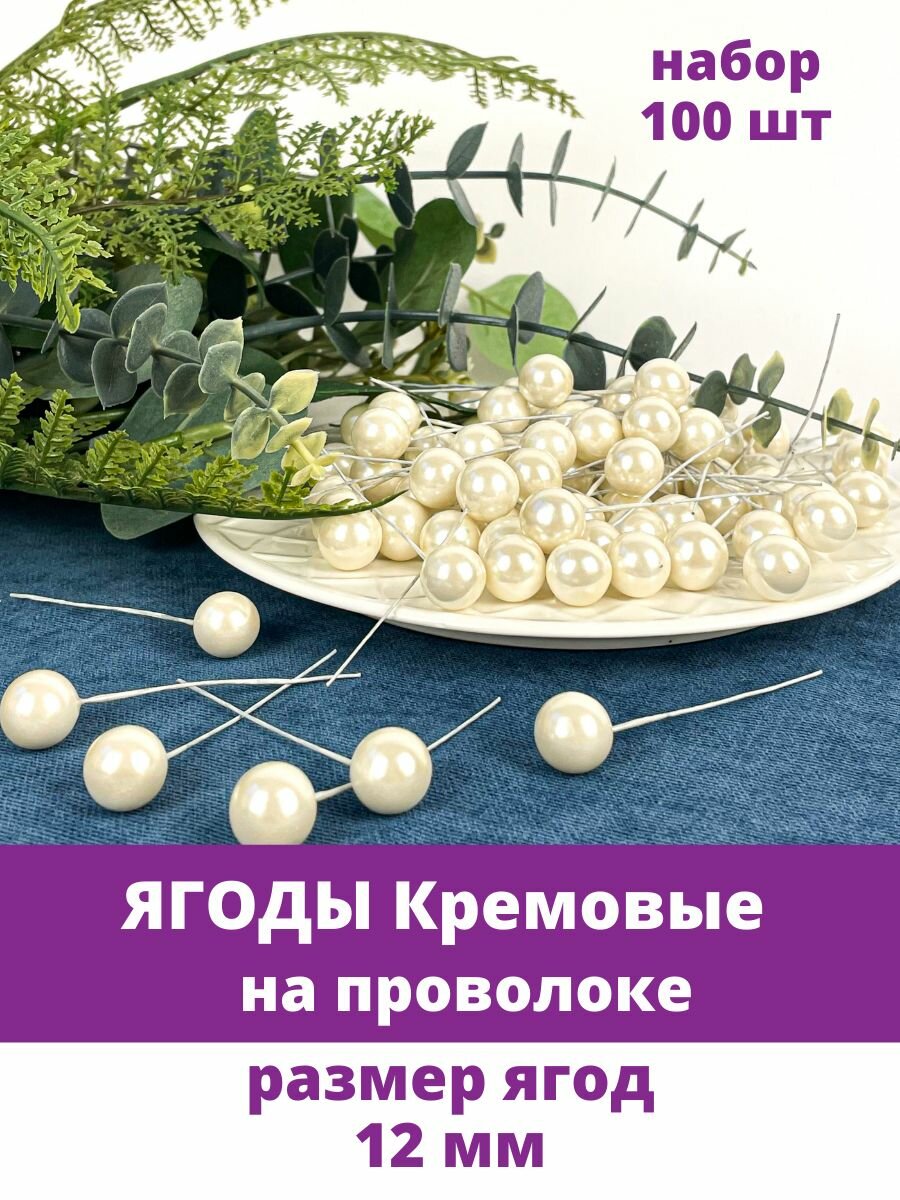 набор
100 шт

ЯГОДЫ Кремовые
на проволоке

размер ягод
12 мм